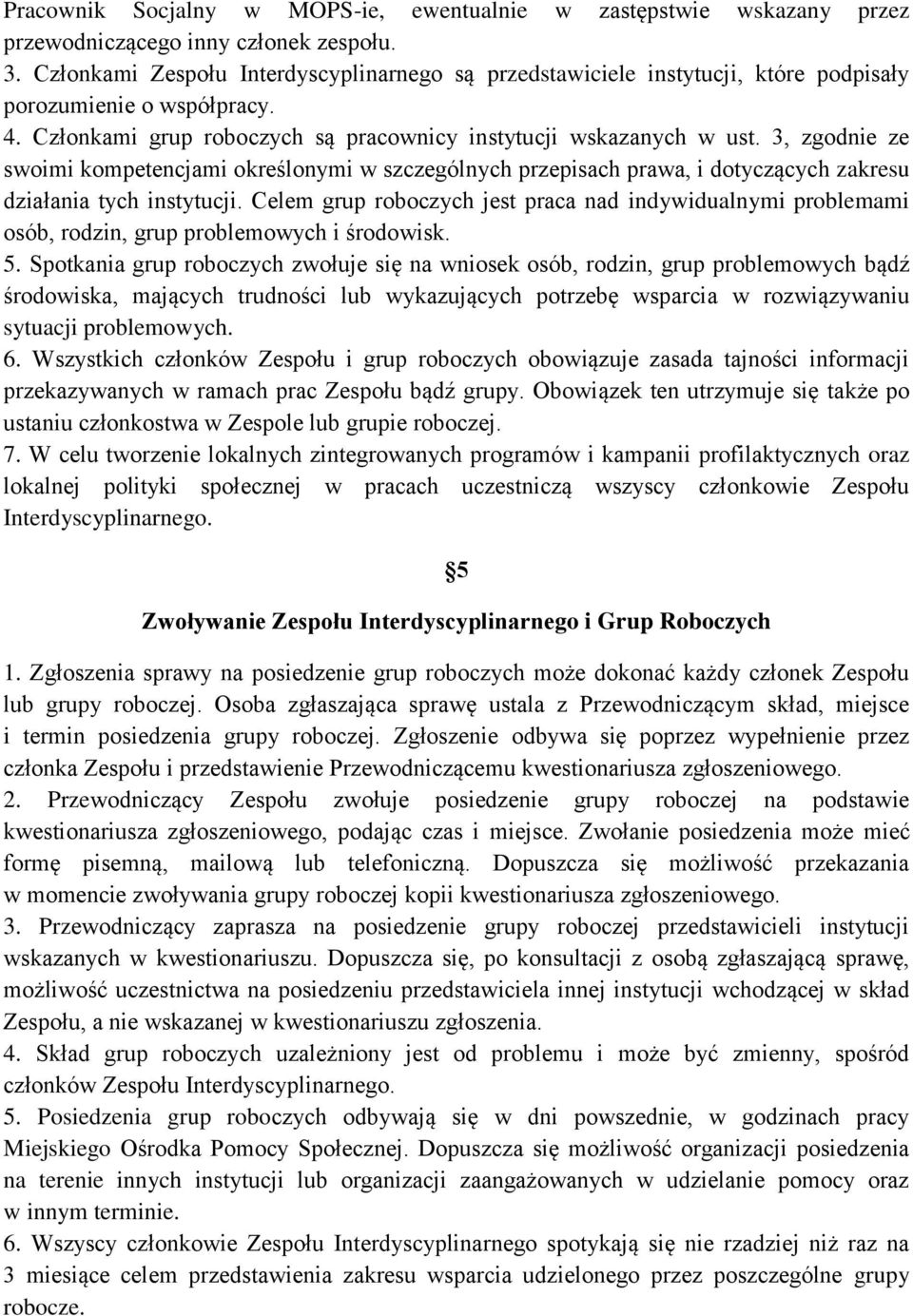 Pracownik Socjalny w MOPS-ie, ewentualnie w zastępstwie wskazany przez przewodniczącego inny członek zespołu.
3. Członkami Zespołu Interdyscyplinarnego są przedstawiciele instytucji, które podpisały porozumienie o współpracy.
4. Członkami grup roboczych są pracownicy instytucji wskazanych w ust. 3, zgodnie ze swoimi kompetencjami określonymi w szczególnych przepisach prawa, i dotyczących zakresu działania tych instytucji. Celem grup roboczych jest praca nad indywidualnymi problemami osób, rodzin, grup problemowych i środowisk.
5. Spotkania grup roboczych zwołuje się na wniosek osób, rodzin, grup problemowych bądź środowiska, mających trudności lub wykazujących potrzebę wsparcia w rozwiązywaniu sytuacji problemowych.
6. Wszystkich członków Zespołu i grup roboczych obowiązuje zasada tajności informacji przekazywanych w ramach prac Zespołu bądź grupy. Obowiązek ten utrzymuje się także po ustaniu członkostwa w Zespole lub grupie roboczej.
7. W celu tworzenie lokalnych zintegrowanych programów i kampanii profilaktycznych oraz lokalnej polityki społecznej w pracach uczestniczą wszyscy członkowie Zespołu Interdyscyplinarnego.

§5

Zwoływanie Zespołu Interdyscyplinarnego i Grup Roboczych

1. Zgłoszenia sprawy na posiedzenie grup roboczych może dokonać każdy członek Zespołu lub grupy roboczej. Osoba zgłaszająca sprawę ustala z Przewodniczącym skład, miejsce i termin posiedzenia grupy roboczej. Zgłoszenie odbywa się poprzez wypełnienie przez członka Zespołu i przedstawienie Przewodniczącemu kwestionariusza zgłoszeniowego.
2. Przewodniczący Zespołu zwołuje posiedzenie grupy roboczej na podstawie kwestionariusza zgłoszeniowego, podając czas i miejsce. Zwołanie posiedzenia może mieć formę pisemną, mailową lub telefoniczną. Dopuszcza się możliwość przekazania w momencie zwoływania grupy roboczej kopii kwestionariusza zgłoszeniowego.
3. Przewodniczący zaprasza na posiedzenie grupy roboczej przedstawicieli instytucji wskazanych w kwestionariuszu. Dopuszcza się, po konsultacji z osobą zgłaszającą sprawę, możliwość uczestnictwa na posiedzeniu przedstawiciela innej instytucji wchodzącej w skład Zespołu, a nie wskazanej w kwestionariuszu zgłoszenia.
4. Skład grup roboczych uzależniony jest od problemu i może być zmienny, spośród członków Zespołu Interdyscyplinarnego.
5. Posiedzenia grup roboczych odbywają się w dni powszednie, w godzinach pracy Miejskiego Ośrodka Pomocy Społecznej. Dopuszcza się możliwość organizacji posiedzenia na terenie innych instytucji lub organizacji zaangażowanych w udzielanie pomocy oraz w innym terminie.
6. Wszyscy członkowie Zespołu Interdyscyplinarnego spotykają się nie rzadziej niż raz na 3 miesiące celem przedstawienia zakresu wsparcia udzielonego przez poszczególne grupy robocze.